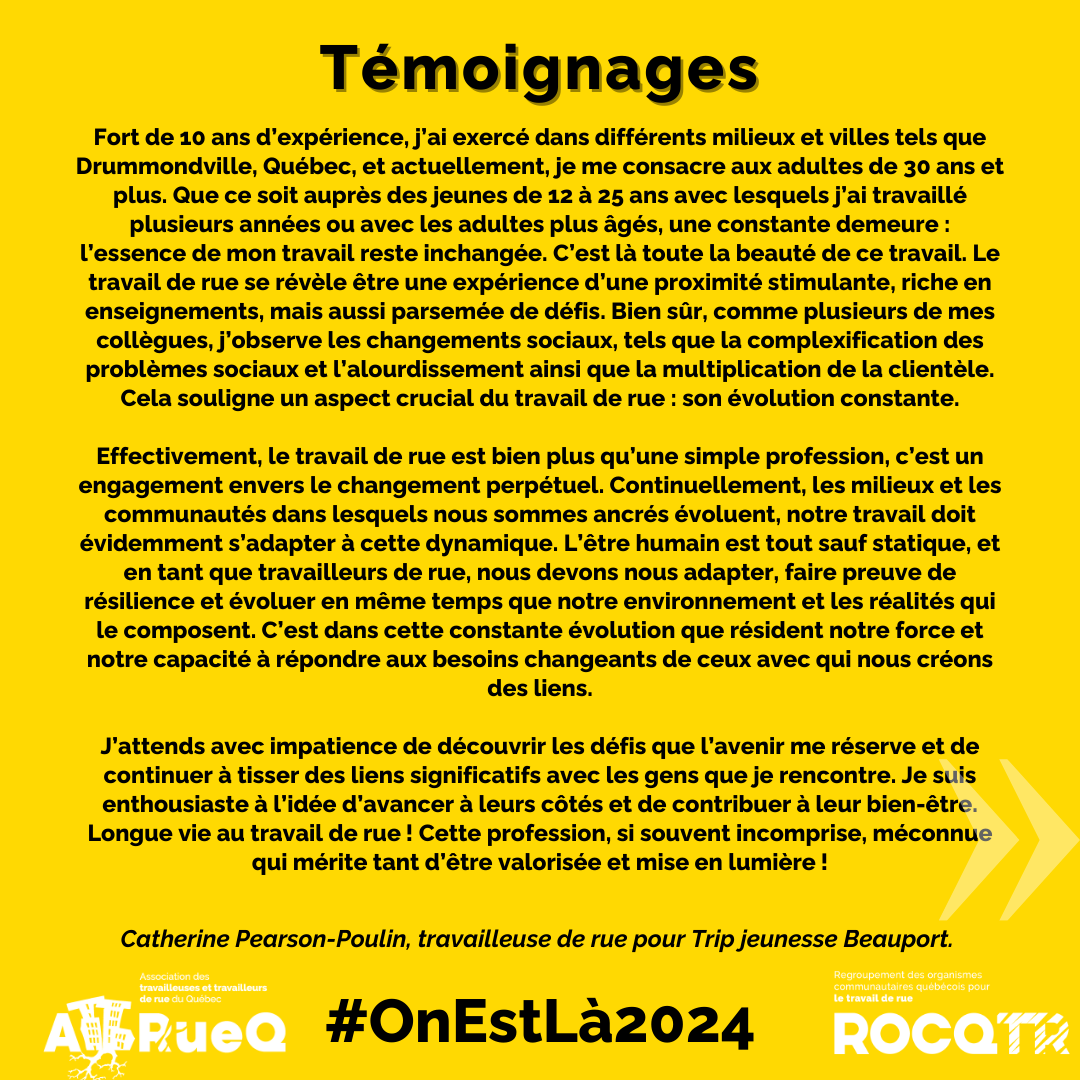 Témoignages

Fort de 10 ans d'expérience, j'ai exercé dans différents milieux et villes tels que Drummondville, Québec, et actuellement, je me consacre aux adultes de 30 ans et plus. Que ce soit auprès des jeunes de 12 à 25 ans avec lesquels j'ai travaillé plusieurs années ou avec les adultes plus âgés, une constante demeure : l'essence de mon travail reste inchangée. C'est là toute la beauté de ce travail. Le travail de rue se révèle être une expérience d'une proximité stimulante, riche en enseignements, mais aussi parsemée de défis. Bien sûr, comme plusieurs de mes collègues, j'observe les changements sociaux, tels que la complexification des problèmes sociaux et l'alourdissement ainsi que la multiplication de la clientèle. Cela souligne un aspect crucial du travail de rue : son évolution constante.

Effectivement, le travail de rue est bien plus qu'une simple profession, c'est un engagement envers le changement perpétuel. Continuellement, les milieux et les communautés dans lesquels nous sommes ancrés évoluent, notre travail doit évidemment s'adapter à cette dynamique. L'être humain est tout sauf statique, et en tant que travailleurs de rue, nous devons nous adapter, faire preuve de résilience et évoluer en même temps que notre environnement et les réalités qui le composent. C'est dans cette constante évolution que résident notre force et notre capacité à répondre aux besoins changeants de ceux avec qui nous créons des liens.

J'attends avec impatience de découvrir les défis que l'avenir me réserve et de continuer à tisser des liens significatifs avec les gens que je rencontre. Je suis enthousiaste à l'idée d'avancer à leurs côtés et de contribuer à leur bien-être. Longue vie au travail de rue ! Cette profession, si souvent incomprise, méconnue qui mérite tant d'être valorisée et mise en lumière !

Catherine Pearson-Poulin, travailleuse de rue pour Trip jeunesse Beauport.

Association des travailleuses et travailleurs de rue du Québec
ATTRueQ

#OnEstLà2024

Regroupement des organismes communautaires québécois pour le travail de rue
ROCQTR